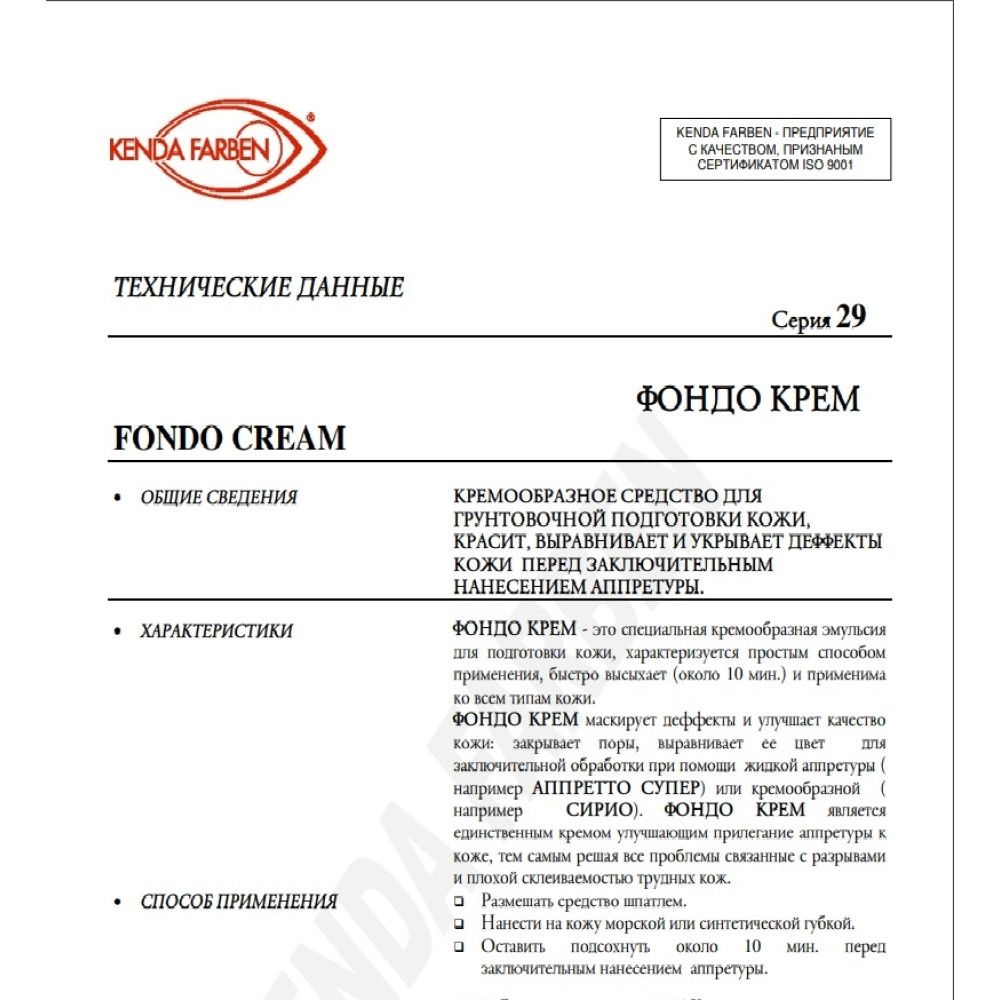 KENDA FARBEN®

KENDA FARBEN - ПРЕДПРИЯТИЕ С КАЧЕСТВОМ, ПРИЗНАНЫМ СЕРТИФИКАТОМ ISO 9001

ТЕХНИЧЕСКИЕ ДАННЫЕ

Серия 29

ФОНДО КРЕМ

FONDO CREAM

• ОБЩИЕ СВЕДЕНИЯ

КРЕМООБРАЗНОЕ СРЕДСТВО ДЛЯ ГРУНТОВОЧНОЙ ПОДГОТОВКИ КОЖИ, КРАСИТ, ВЫРАВНИВАЕТ И УКРЫВАЕТ ДЕФФЕКТЫ КОЖИ ПЕРЕД ЗАКЛЮЧИТЕЛЬНЫМ НАНЕСЕНИЕМ АППРЕТУРЫ.

• ХАРАКТЕРИСТИКИ

ФОНДО КРЕМ - это специальная кремообразная эмульсия для подготовки кожи, характеризуется простым способом применения, быстро высыхает (около 10 мин.) и применима ко всем типам кожи.

ФОНДО КРЕМ маскирует деффекты и улучшает качество кожи: закрывает поры, выравнивает ее цвет для заключительной обработки при помощи жидкой аппретуры ( например АППРЕТТО СУПЕР) или кремообразной ( например СИРИО). ФОНДО КРЕМ является единственным кремом улучшающим прилегание аппретуры к коже, тем самым решая все проблемы связанные с разрывами и плохой склеиваемостью трудных кож.

• СПОСОБ ПРИМЕНЕНИЯ

❑ Размешать средство шпатлем.
❑ Нанести на кожу морской или синтетической губкой.
❑ Оставить подсохнуть около 10 мин. перед заключительным нанесением аппретуры.

KENDA FARBEN